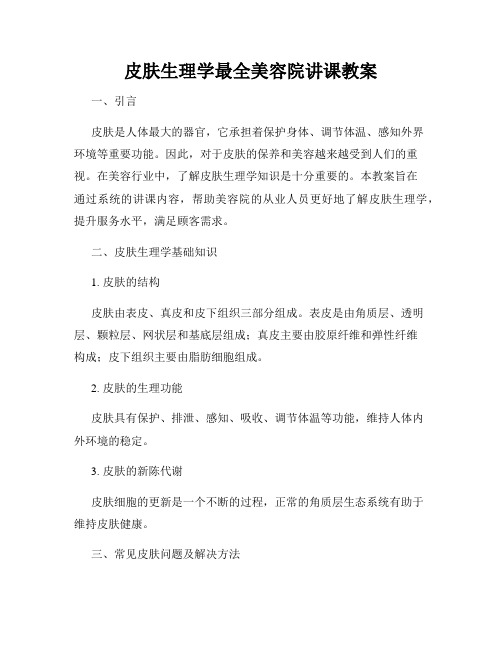 皮肤生理学最全美容院讲课教案

一、引言

皮肤是人体最大的器官，它承担着保护身体、调节体温、感知外界环境等重要功能。因此，对于皮肤的保养和美容越来越受到人们的重视。在美容行业中，了解皮肤生理学知识是十分重要的。本教案旨在通过系统的讲课内容，帮助美容院的从业人员更好地了解皮肤生理学，提升服务水平，满足顾客需求。

二、皮肤生理学基础知识

1. 皮肤的结构

皮肤由表皮、真皮和皮下组织三部分组成。表皮是由角质层、透明层、颗粒层、网状层和基底层组成；真皮主要由胶原纤维和弹性纤维构成；皮下组织主要由脂肪细胞组成。

2. 皮肤的生理功能

皮肤具有保护、排泄、感知、吸收、调节体温等功能，维持人体内外环境的稳定。

3. 皮肤的新陈代谢

皮肤细胞的更新是一个不断的过程，正常的角质层生态系统有助于维持皮肤健康。

三、常见皮肤问题及解决方法